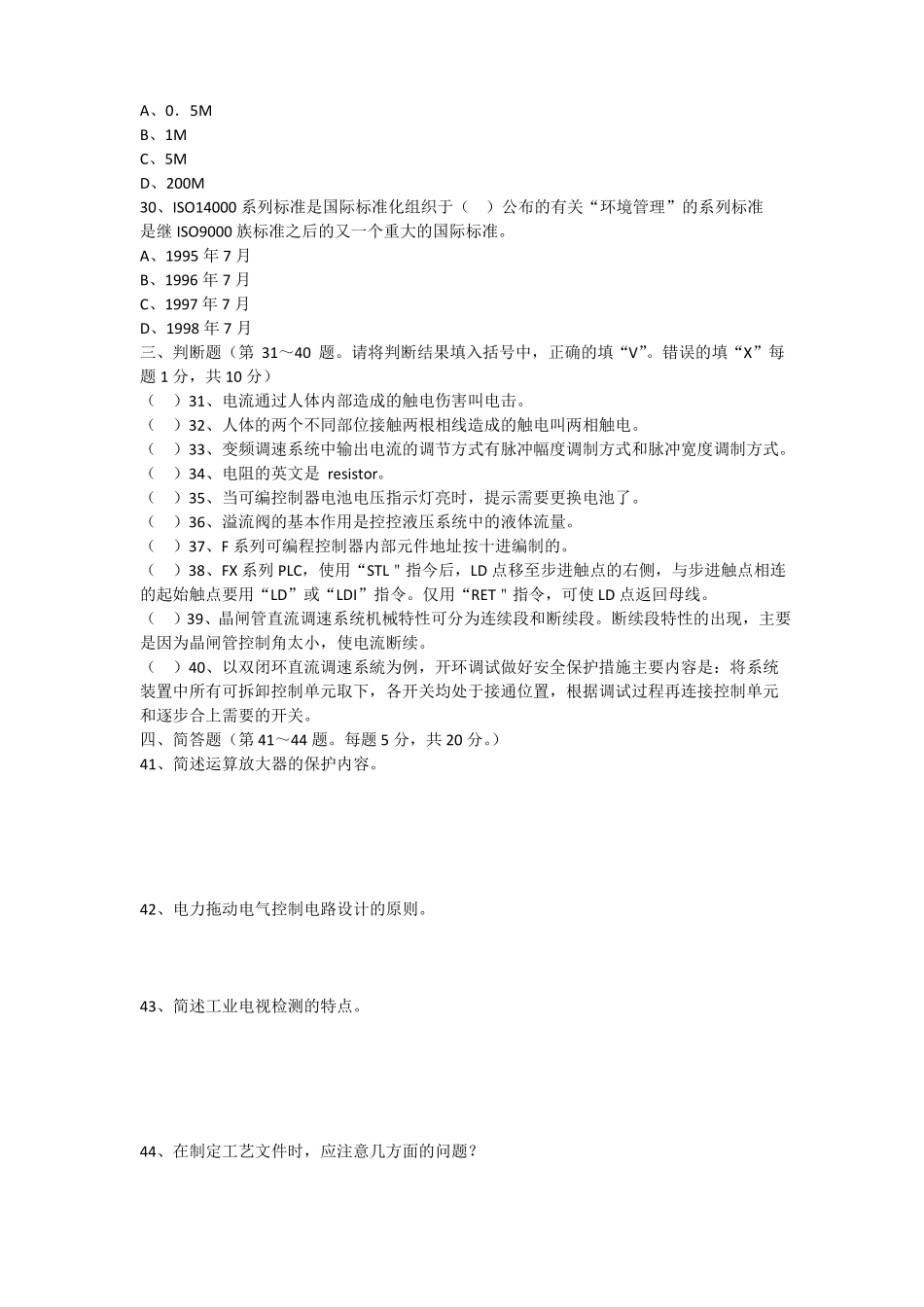 A、0．5M
B、1M
C、5M
D、200M
30、ISO14000 系列标准是国际标准化组织于（　）公布的有关“环境管理”的系列标准是继 ISO9000 族标准之后的又一个重大的国际标准。
A、1995 年 7 月
B、1996 年 7 月
C、1997 年 7 月
D、1998 年 7 月
三、判断题（第 31～40 题。请将判断结果填入括号中，正确的填“V”。错误的填“X”每题 1 分，共 10 分）
（　）31、电流通过人体内部造成的触电伤害叫电击。
（　）32、人体的两个不同部位接触两根相线造成的触电叫两相触电。
（　）33、变频调速系统中输出电流的调节方式有脉冲幅度调制方式和脉冲宽度调制方式。
（　）34、电阻的英文是 resistor。
（　）35、当可编控制器电池电压指示灯亮时，提示需要更换电池了。
（　）36、溢流阀的基本作用是控控液压系统中的液体流量。
（　）37、F 系列可编程控制器内部元件地址按十进编制的。
（　）38、FX 系列 PLC，使用“STL＂指令后，LD 点移至步进触点的右侧，与步进触点相连的起始触点要用“LD”或“LDI”指令。仅用“RET＂指令，可使 LD 点返回母线。
（　）39、晶闸管直流调速系统机械特性可分为连续段和断续段。断续段特性的出现，主要是因为晶闸管控制角太小，使电流断续。
（　）40、以双闭环直流调速系统为例，开环调试做好安全保护措施主要内容是：将系统装置中所有可拆卸控制单元取下，各开关均处于接通位置，根据调试过程再连接控制单元和逐步合上需要的开关。
四、简答题（第 41～44 题。每题 5 分，共 20 分。）
41、简述运算放大器的保护内容。

42、电力拖动电气控制电路设计的原则。

43、简述工业电视检测的特点。

44、在制定工艺文件时，应注意几方面的问题？